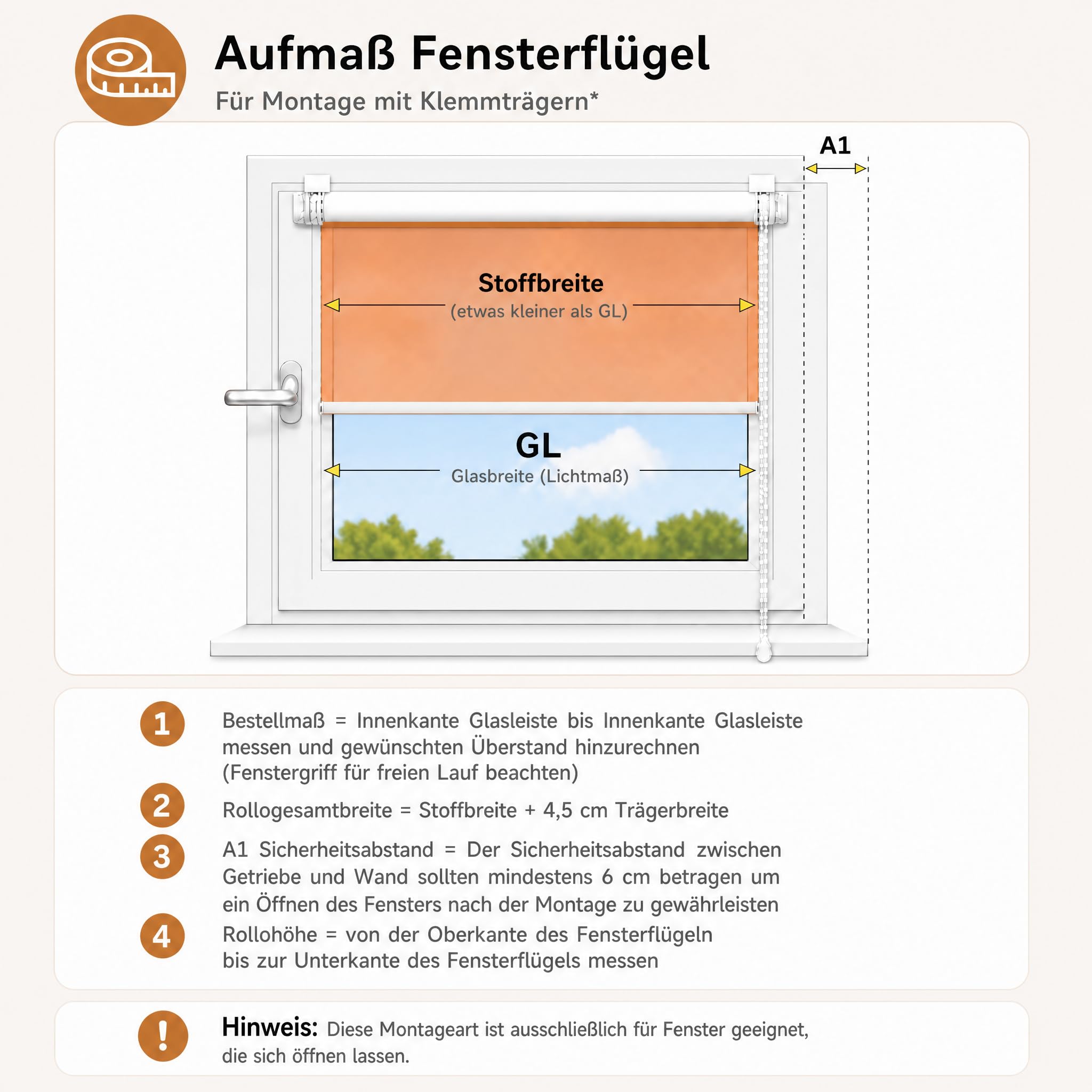 Aufmaß Fensterflügel

Für Montage mit Klemmträgern*

A1

Stoffbreite
(etwas kleiner als GL)

GL
Glasbreite (Lichtmaß)

1 Bestellmaß = Innenkante Glasleiste bis Innenkante Glasleiste messen und gewünschten Überstand hinzurechnen (Fenstergriff für freien Lauf beachten)

2 Rollogesamtbreite = Stoffbreite + 4,5 cm Trägerbreite

3 A1 Sicherheitsabstand = Der Sicherheitsabstand zwischen Getriebe und Wand sollten mindestens 6 cm betragen um ein Öffnen des Fensters nach der Montage zu gewährleisten

4 Rollohöhe = von der Oberkante des Fensterflügeln bis zur Unterkante des Fensterflügels messen

!

Hinweis: Diese Montageart ist ausschließlich für Fenster geeignet, die sich öffnen lassen.